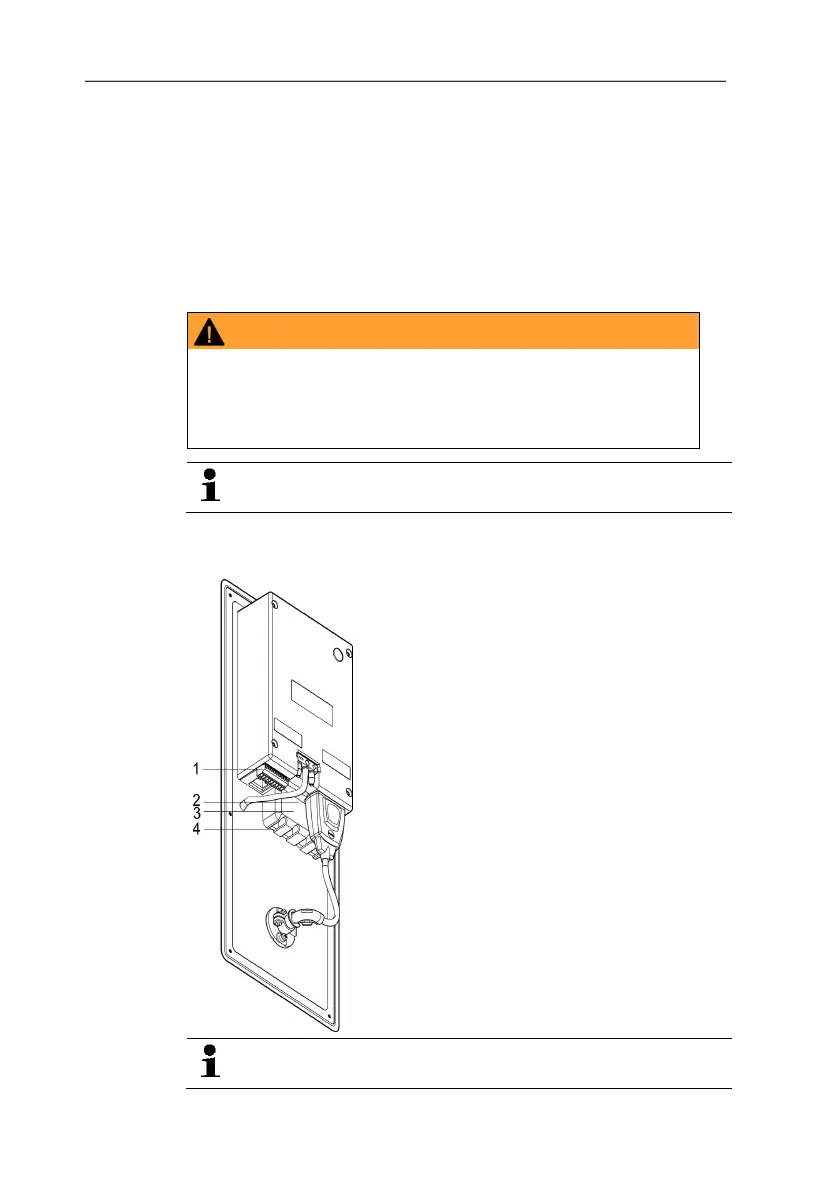 1
2
3
4